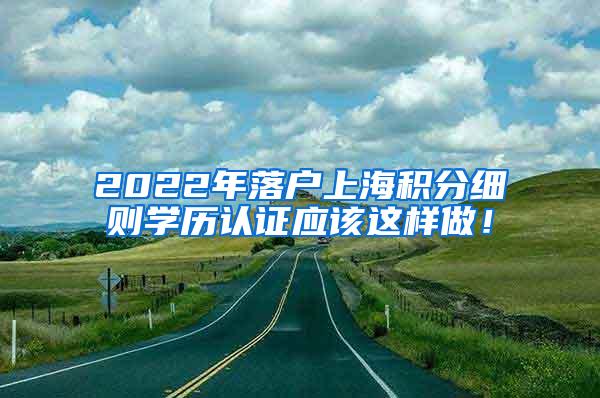 2022年落户上海积分细则学历认证应该这样做！